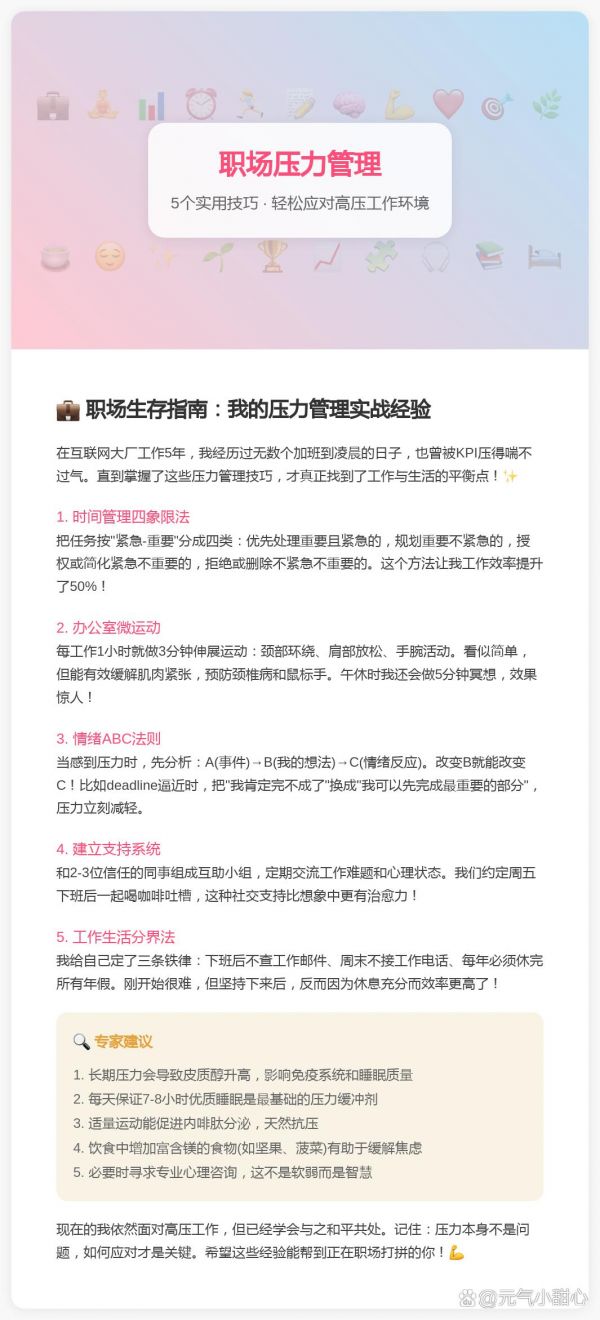 职场压力管理

5个实用技巧 · 轻松应对高压工作环境

💼 职场生存指南：我的压力管理实战经验

在互联网大厂工作5年，我经历过无数个加班到凌晨的日子，也曾被KPI压得喘不过气。直到掌握了这些压力管理技巧，才真正找到了工作与生活的平衡点！✨

1. 时间管理四象限法
把任务按"紧急-重要"分成四类：优先处理重要且紧急的，规划重要不紧急的，授权或简化紧急不重要的，拒绝或删除不紧急不重要的。这个方法让我工作效率提升了50%！

2. 办公室微运动
每工作1小时就做3分钟伸展运动：颈部环绕、肩部放松、手腕活动。看似简单，但能有效缓解肌肉紧张，预防颈椎病和鼠标手。午休时我还会做5分钟冥想，效果惊人！

3. 情绪ABC法则
当感到压力时，先分析：A(事件)→B(我的想法)→C(情绪反应)。改变B就能改变C！比如deadline逼近时，把"我肯定完不成了"换成"我可以先完成最重要的部分"，压力立刻减轻。

4. 建立支持系统
和2-3位信任的同事组成互助小组，定期交流工作难题和心理状态。我们约定周五下班后一起喝咖啡吐槽，这种社交支持比想象中更有治愈力！

5. 工作生活分界法
我给自己定了三条铁律：下班后不查工作邮件、周末不接工作电话、每年必须休完所有年假。刚开始很难，但坚持下来后，反而因为休息充分而效率更高了！

🔍 专家建议
1. 长期压力会导致皮质醇升高，影响免疫系统和睡眠质量
2. 每天保证7-8小时优质睡眠是最基础的压力缓冲剂
3. 适量运动能促进内啡肽分泌，天然抗压
4. 饮食中增加富含镁的食物(如坚果、菠菜)有助于缓解焦虑
5. 必要时寻求专业心理咨询，这不是软弱而是智慧

现在的我依然面对高压工作，但已经学会与之和平共处。记住：压力本身不是问题，如何应对才是关键。希望这些经验能帮到正在职场打拼的你！💪

@元气小甜心